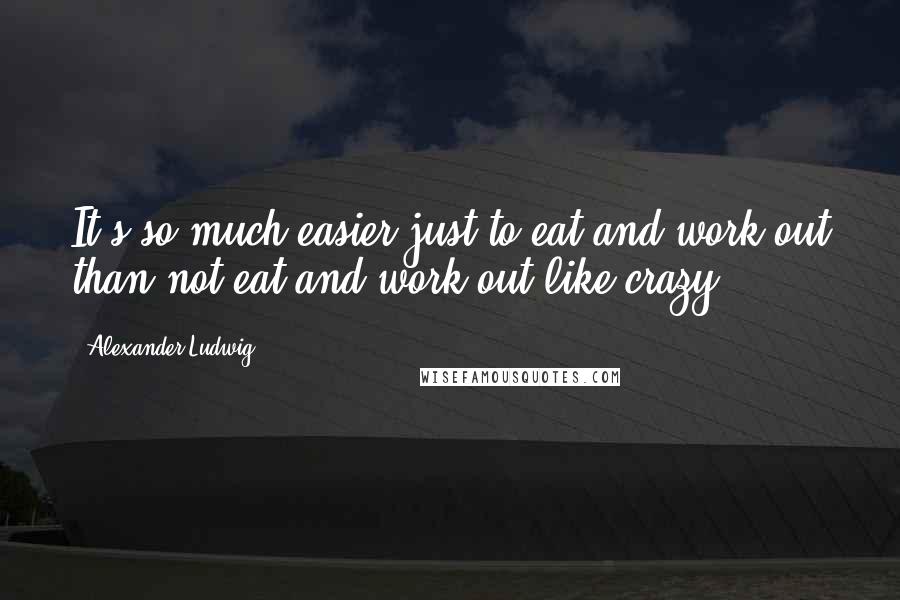 It's so much easier just to eat and work out than not eat and work out like crazy.

Alexander Ludwig

WISEFAMOUSQUOTES.COM